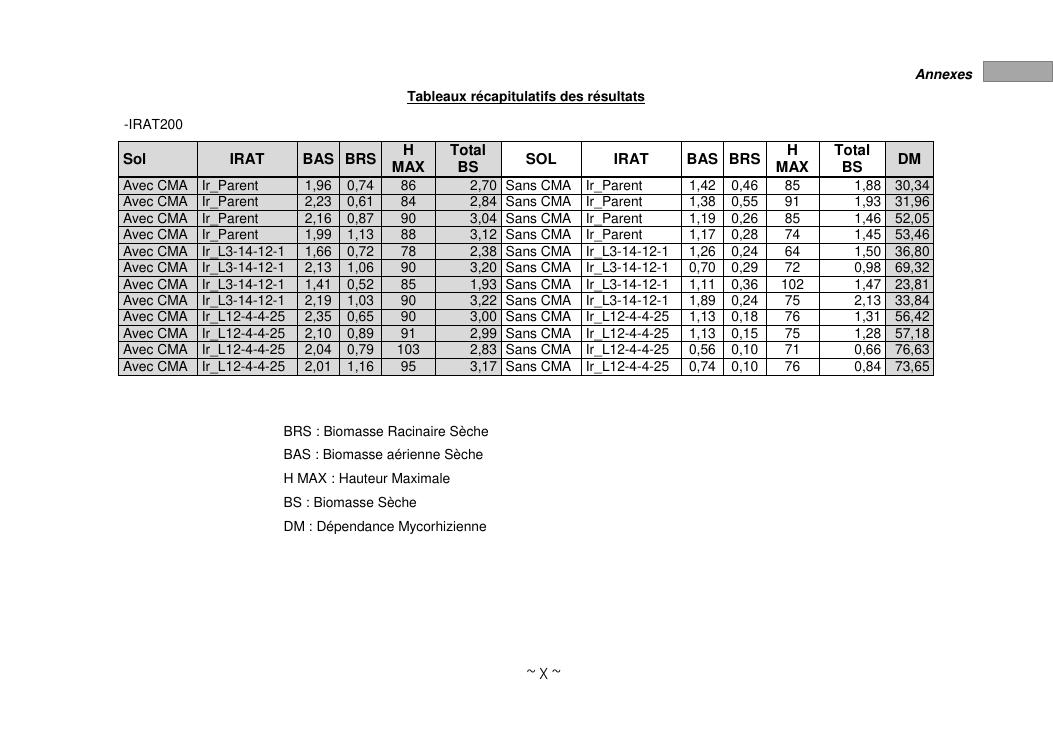 Annexes

Tableaux récapitulatifs des résultats

-IRAT200

| Sol | IRAT | BAS | BRS | H MAX | Total BS | SOL | IRAT | BAS | BRS | H MAX | Total BS | DM |
|---|---|---|---|---|---|---|---|---|---|---|---|---|
| Avec CMA | Ir_Parent | 1,96 | 0,74 | 86 | 2,70 | Sans CMA | Ir_Parent | 1,42 | 0,46 | 85 | 1,88 | 30,34 |
| Avec CMA | Ir_Parent | 2,23 | 0,61 | 84 | 2,84 | Sans CMA | Ir_Parent | 1,38 | 0,55 | 91 | 1,93 | 31,96 |
| Avec CMA | Ir_Parent | 2,16 | 0,87 | 90 | 3,04 | Sans CMA | Ir_Parent | 1,19 | 0,26 | 85 | 1,46 | 52,05 |
| Avec CMA | Ir_Parent | 1,99 | 1,13 | 88 | 3,12 | Sans CMA | Ir_Parent | 1,17 | 0,28 | 74 | 1,45 | 53,46 |
| Avec CMA | Ir_L3-14-12-1 | 1,66 | 0,72 | 78 | 2,38 | Sans CMA | Ir_L3-14-12-1 | 1,26 | 0,24 | 64 | 1,50 | 36,80 |
| Avec CMA | Ir_L3-14-12-1 | 2,13 | 1,06 | 90 | 3,20 | Sans CMA | Ir_L3-14-12-1 | 0,70 | 0,29 | 72 | 0,98 | 69,32 |
| Avec CMA | Ir_L3-14-12-1 | 1,41 | 0,52 | 85 | 1,93 | Sans CMA | Ir_L3-14-12-1 | 1,11 | 0,36 | 102 | 1,47 | 23,81 |
| Avec CMA | Ir_L3-14-12-1 | 2,19 | 1,03 | 90 | 3,22 | Sans CMA | Ir_L3-14-12-1 | 1,89 | 0,24 | 75 | 2,13 | 33,84 |
| Avec CMA | Ir_L12-4-4-25 | 2,35 | 0,65 | 90 | 3,00 | Sans CMA | Ir_L12-4-4-25 | 1,13 | 0,18 | 76 | 1,31 | 56,42 |
| Avec CMA | Ir_L12-4-4-25 | 2,10 | 0,89 | 91 | 2,99 | Sans CMA | Ir_L12-4-4-25 | 1,13 | 0,15 | 75 | 1,28 | 57,18 |
| Avec CMA | Ir_L12-4-4-25 | 2,04 | 0,79 | 103 | 2,83 | Sans CMA | Ir_L12-4-4-25 | 0,56 | 0,10 | 71 | 0,66 | 76,63 |
| Avec CMA | Ir_L12-4-4-25 | 2,01 | 1,16 | 95 | 3,17 | Sans CMA | Ir_L12-4-4-25 | 0,74 | 0,10 | 76 | 0,84 | 73,65 |

BRS : Biomasse Racinaire Sèche

BAS : Biomasse aérienne Sèche

H MAX : Hauteur Maximale

BS : Biomasse Sèche

DM : Dépendance Mycorhizienne

~ X ~